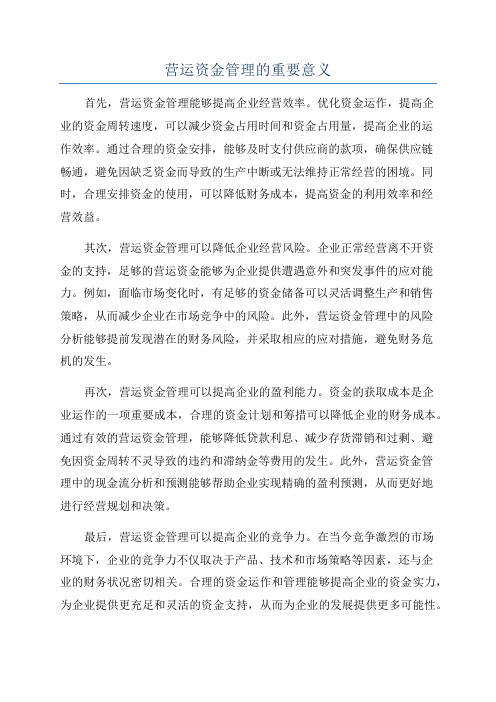 营运资金管理的重要意义

首先，营运资金管理能够提高企业经营效率。优化资金运作，提高企业的资金周转速度，可以减少资金占用时间和资金占用量，提高企业的运作效率。通过合理的资金安排，能够及时支付供应商的款项，确保供应链畅通，避免因缺乏资金而导致的生产中断或无法维持正常经营的困境。同时，合理安排资金的使用，可以降低财务成本，提高资金的利用效率和经营效益。

其次，营运资金管理可以降低企业经营风险。企业正常经营离不开资金的支持，足够的营运资金能够为企业提供遭遇意外和突发事件的应对能力。例如，面临市场变化时，有足够的资金储备可以灵活调整生产和销售策略，从而减少企业在市场竞争中的风险。此外，营运资金管理中的风险分析能够提前发现潜在的财务风险，并采取相应的应对措施，避免财务危机的发生。

再次，营运资金管理可以提高企业的盈利能力。资金的获取成本是企业运作的一项重要成本，合理的资金计划和筹措可以降低企业的财务成本。通过有效的营运资金管理，能够降低贷款利息、减少存货滞销和过剩、避免因资金周转不灵导致的违约和滞纳金等费用的发生。此外，营运资金管理中的现金流分析和预测能够帮助企业实现精确的盈利预测，从而更好地进行经营规划和决策。

最后，营运资金管理可以提高企业的竞争力。在当今竞争激烈的市场环境下，企业的竞争力不仅取决于产品、技术和市场策略等因素，还与企业的财务状况密切相关。合理的资金运作和管理能够提高企业的资金实力，为企业提供更充足和灵活的资金支持，从而为企业的发展提供更多可能性。